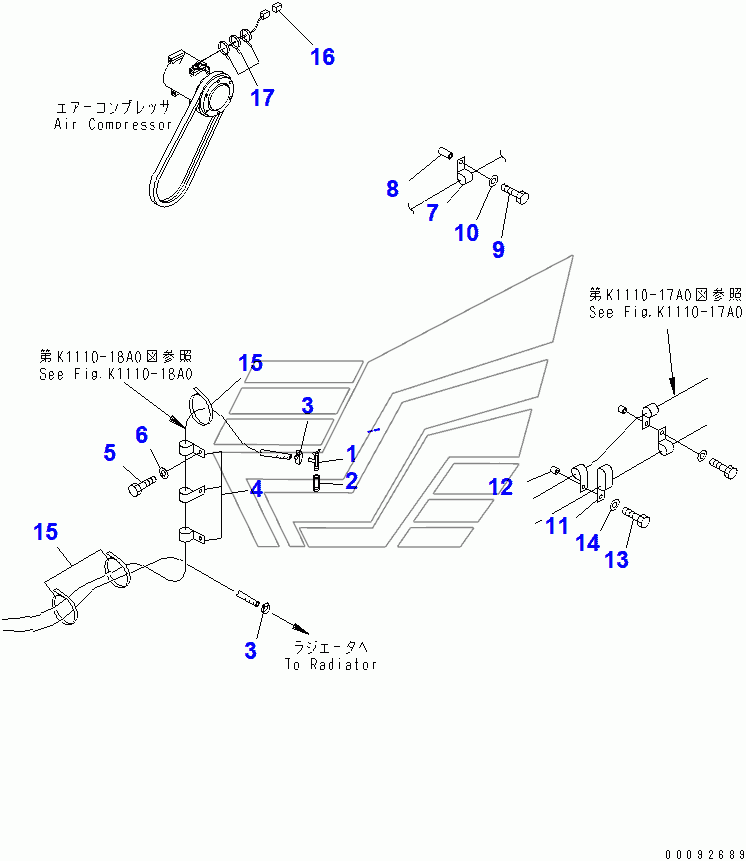 16

17

エアーコンプレッサ
Air Compressor

8

7

10

9

第K1110-17A0図参照
See Fig.K1110-17A0

第K1110-18A0図参照
See Fig.K1110-18A0

15

3

1

2

5

6

4

12

11

14

13

15

3

ラジエータへ
To Radiator

00092689